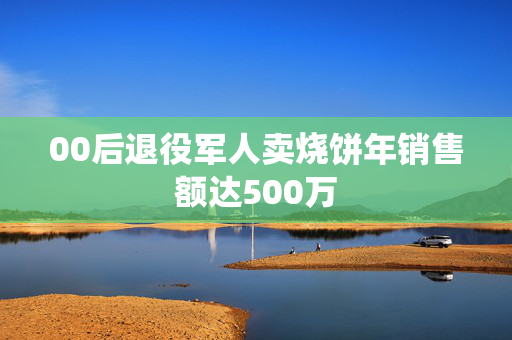 00后退役军人卖烧饼年销售额达500万